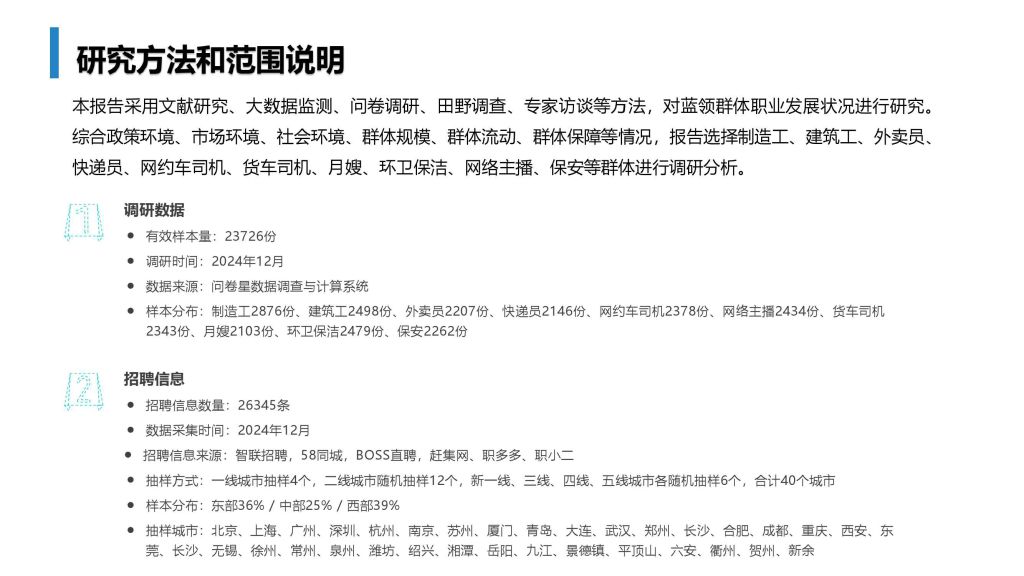 研究方法和范围说明

本报告采用文献研究、大数据监测、问卷调研、田野调查、专家访谈等方法，对蓝领群体职业发展状况进行研究。综合政策环境、市场环境、社会环境、群体规模、群体流动、群体保障等情况，报告选择制造工、建筑工、外卖员、快递员、网约车司机、货车司机、月嫂、环卫保洁、网络主播、保安等群体进行调研分析。

1

调研数据

• 有效样本量：23726份
• 调研时间：2024年12月
• 数据来源：问卷星数据调查与计算系统
• 样本分布：制造工2876份、建筑工2498份、外卖员2207份、快递员2146份、网约车司机2378份、网络主播2434份、货车司机2343份、月嫂2103份、环卫保洁2479份、保安2262份

2

招聘信息

• 招聘信息数量：26345条
• 数据采集时间：2024年12月
• 招聘信息来源：智联招聘，58同城，BOSS直聘，赶集网、职多多、职小二
• 抽样方式：一线城市抽样4个，二线城市随机抽样12个，新一线、三线、四线、五线城市各随机抽样6个，合计40个城市
• 样本分布：东部36% / 中部25% / 西部39%
• 抽样城市：北京、上海、广州、深圳、杭州、南京、苏州、厦门、青岛、大连、武汉、郑州、长沙、合肥、成都、重庆、西安、东莞、长沙、无锡、徐州、常州、泉州、潍坊、绍兴、湘潭、岳阳、九江、景德镇、平顶山、六安、衢州、贺州、新余